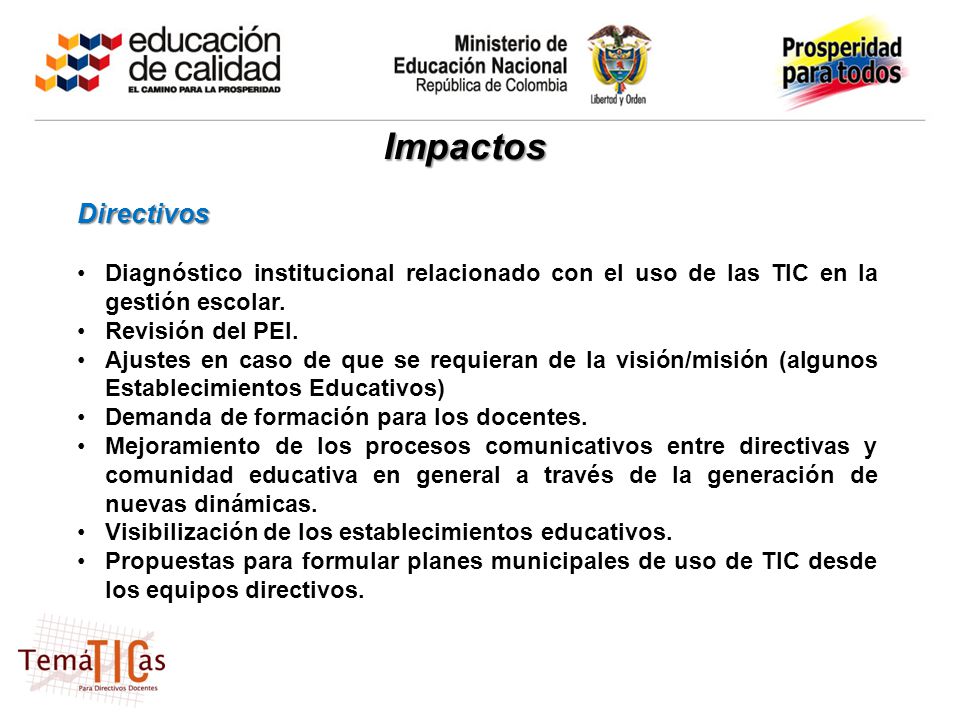 educación de calidad
EL CAMINO PARA LA PROSPERIDAD

Ministerio de Educación Nacional
República de Colombia

Libertad y Orden

Prosperidad para todos

Impactos

Directivos

• Diagnóstico institucional relacionado con el uso de las TIC en la gestión escolar.
• Revisión del PEI.
• Ajustes en caso de que se requieran de la visión/misión (algunos Establecimientos Educativos)
• Demanda de formación para los docentes.
• Mejoramiento de los procesos comunicativos entre directivas y comunidad educativa en general a través de la generación de nuevas dinámicas.
• Visibilización de los establecimientos educativos.
• Propuestas para formular planes municipales de uso de TIC desde los equipos directivos.

TemáTICas
Para Directivos Docentes